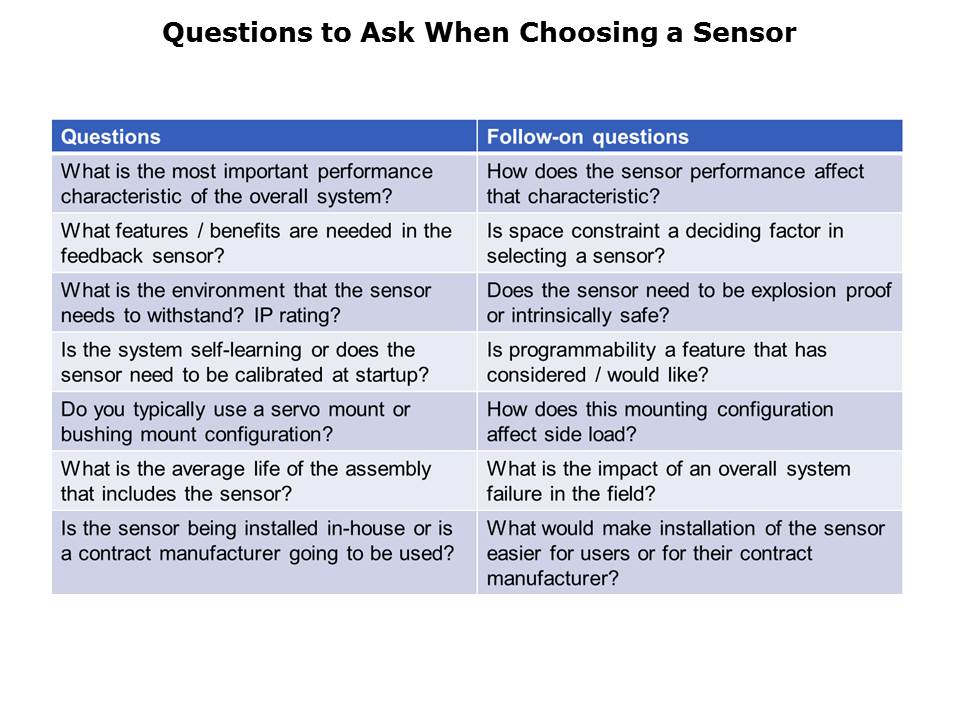 Questions to Ask When Choosing a Sensor

| Questions | Follow-on questions |
|---|---|
| What is the most important performance characteristic of the overall system? | How does the sensor performance affect that characteristic? |
| What features / benefits are needed in the feedback sensor? | Is space constraint a deciding factor in selecting a sensor? |
| What is the environment that the sensor needs to withstand? IP rating? | Does the sensor need to be explosion proof or intrinsically safe? |
| Is the system self-learning or does the sensor need to be calibrated at startup? | Is programmability a feature that has considered / would like? |
| Do you typically use a servo mount or bushing mount configuration? | How does this mounting configuration affect side load? |
| What is the average life of the assembly that includes the sensor? | What is the impact of an overall system failure in the field? |
| Is the sensor being installed in-house or is a contract manufacturer going to be used? | What would make installation of the sensor easier for users or for their contract manufacturer? |